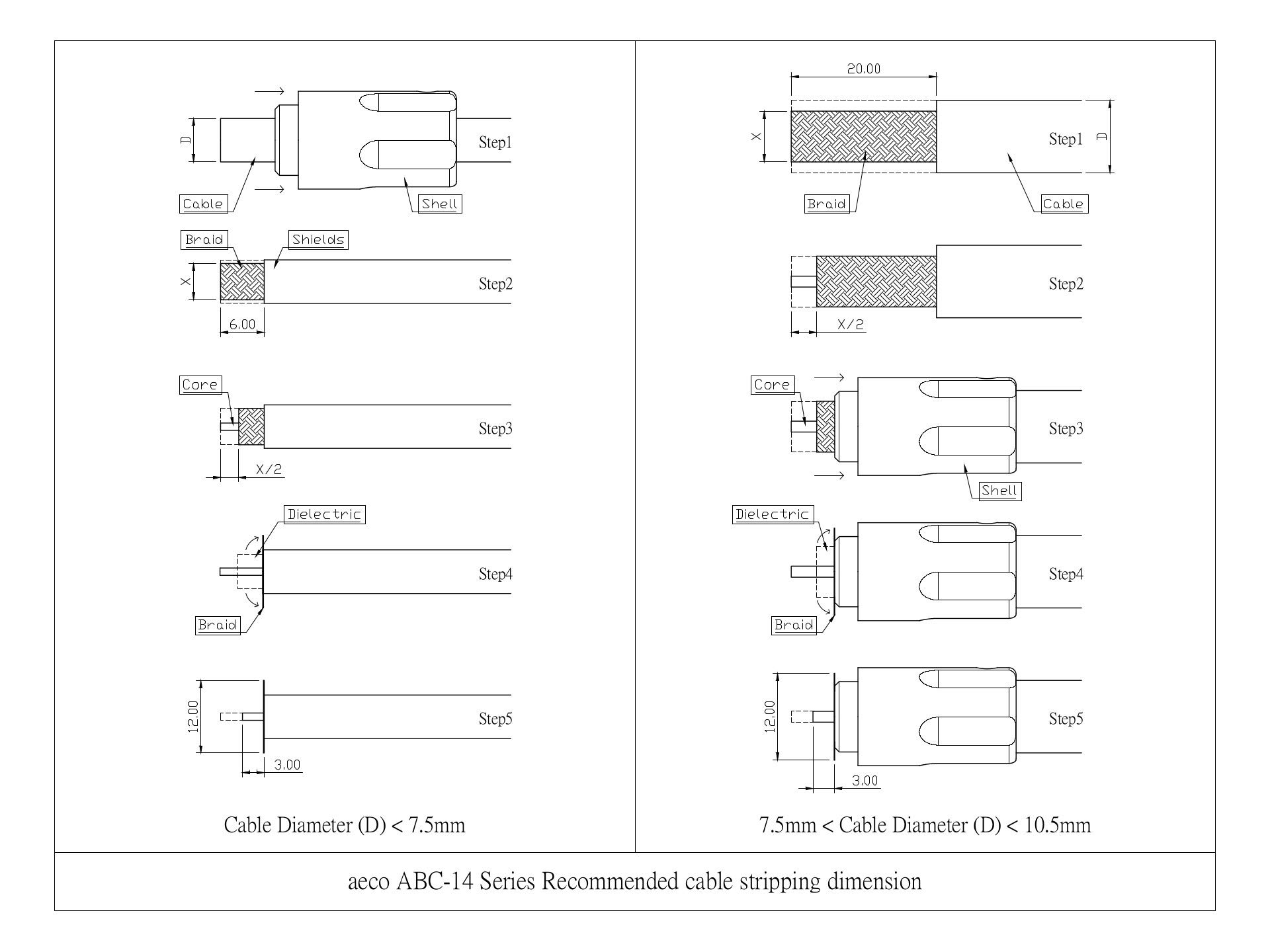 D

Step1

Cable

Shell

Braid

Shields

X

Step2

6.00

Core

Step3

X/2

Dielectric

Step4

Braid

12.00

Step5

3.00

Cable Diameter (D) < 7.5mm

20.00

X

Step1

D

Braid

Cable

Step2

X/2

Core

Step3

Shell

Dielectric

Step4

Braid

12.00

Step5

3.00

7.5mm < Cable Diameter (D) < 10.5mm

aeco ABC-14 Series Recommended cable stripping dimension